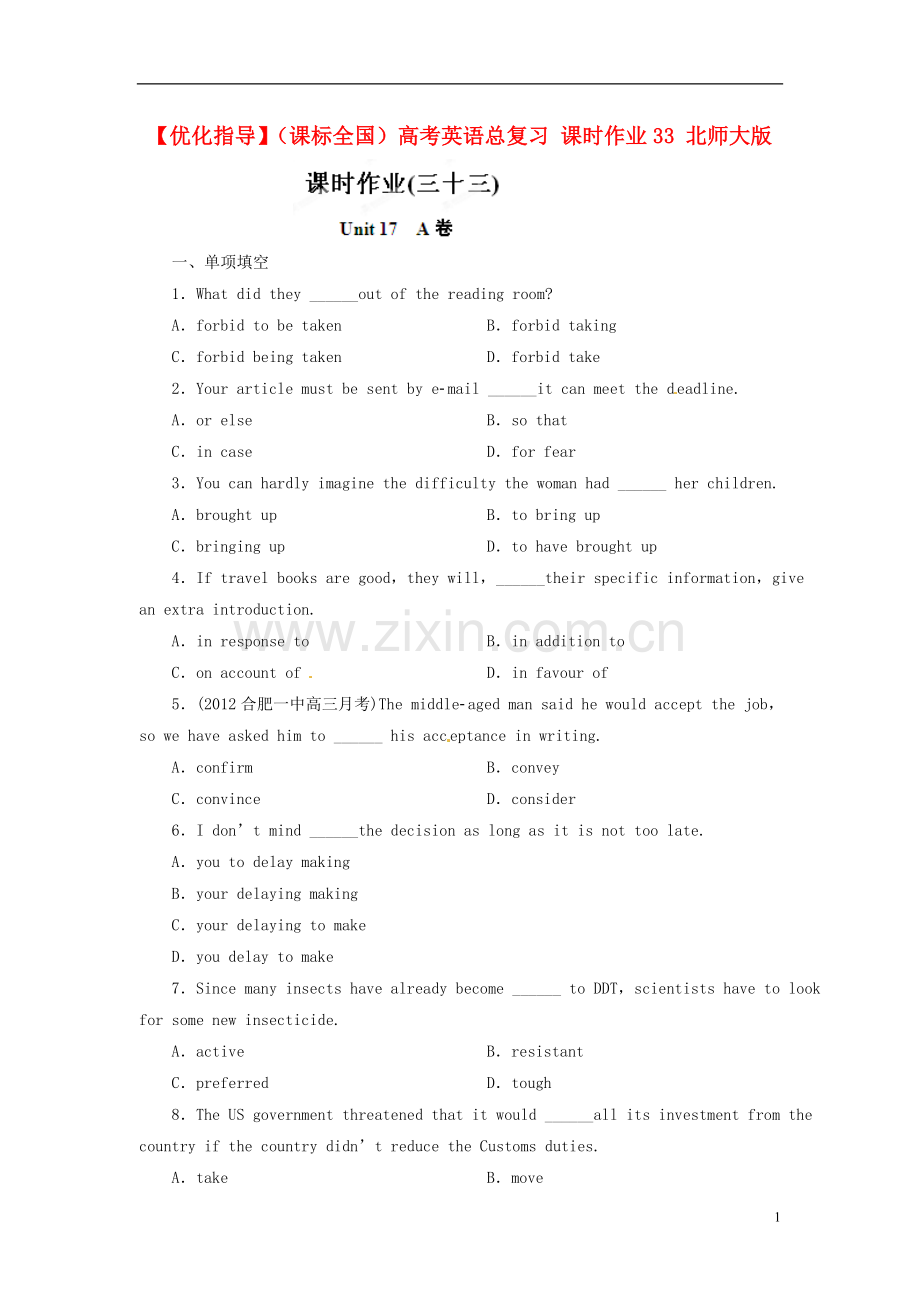 【优化指导】（课标全国）高考英语总复习 课时作业33 北师大版

课时作业(三十三)

Unit 17 A卷

一、单项填空

1. What did they ____out of the reading room?

A. forbid to be taken
B. forbid taking
C. forbid being taken
D. forbid take

2. Your article must be sent by e-mail ____it can meet the deadline.

A. or else
B. so that
C. in case
D. for fear

3. You can hardly imagine the difficulty the woman had ____ her children.

A. brought up
B. to bring up
C. bringing up
D. to have brought up

4. If travel books are good, they will, ____their specific information, give an extra introduction.

A. in response to
B. in addition to
C. on account of
D. in favour of

5. (2012合肥一中高三月考)The middle-aged man said he would accept the job, so we have asked him to ____ his acceptance in writing.

A. confirm
B. convey
C. convince
D. consider

6. I don't mind ____the decision as long as it is not too late.

A. you to delay making
B. your delaying making
C. your delaying to make
D. you delay to make

7. Since many insects have already become ____ to DDT, scientists have to look for some new insecticide.

A. active
B. resistant
C. preferred
D. tough

8. The US government threatened that it would ____all its investment from the country if the country didn't reduce the Customs duties.

A. take
B. move

1

www.zixin.com.cn